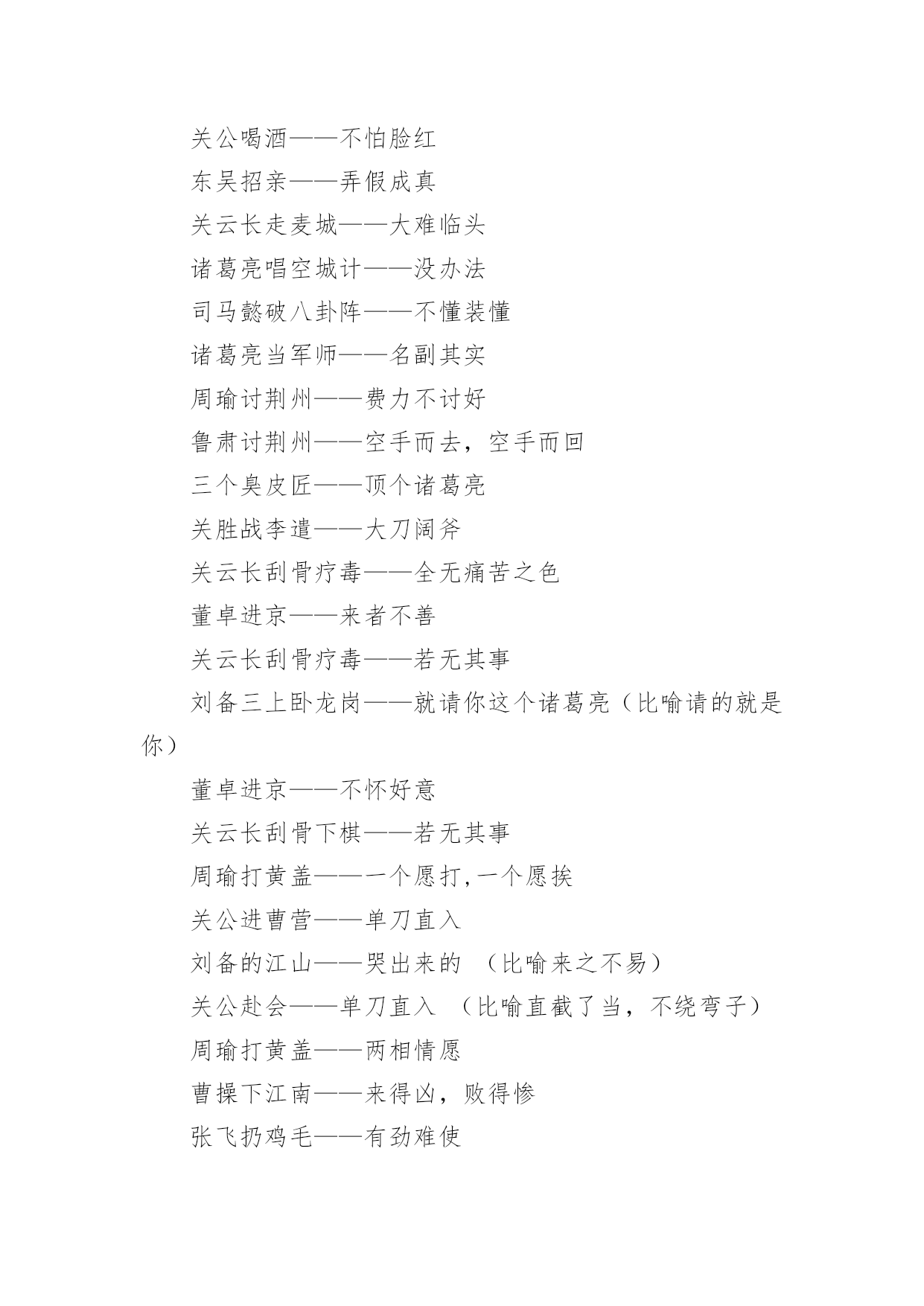 关公喝酒——不怕脸红

东吴招亲——弄假成真

关云长走麦城——大难临头

诸葛亮唱空城计——没办法

司马懿破八卦阵——不懂装懂

诸葛亮当军师——名副其实

周瑜讨荆州——费力不讨好

鲁肃讨荆州——空手而去，空手而回

三个臭皮匠——顶个诸葛亮

关胜战李逵——大刀阔斧

关云长刮骨疗毒——全无痛苦之色

董卓进京——来者不善

关云长刮骨疗毒——若无其事

刘备三上卧龙岗——就请你这个诸葛亮（比喻请的就是你）

董卓进京——不怀好意

关云长刮骨下棋——若无其事

周瑜打黄盖——一个愿打,一个愿挨

关公进曹营——单刀直入

刘备的江山——哭出来的 （比喻来之不易）

关公赴会——单刀直入 （比喻直截了当，不绕弯子）

周瑜打黄盖——两相情愿

曹操下江南——来得凶，败得惨

张飞扔鸡毛——有劲难使